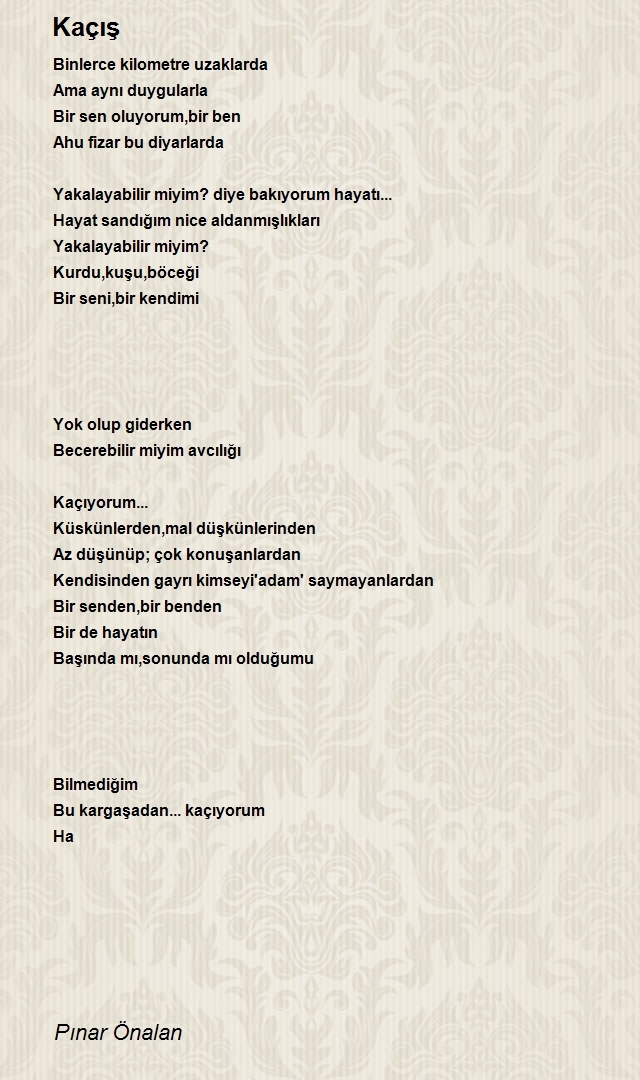 Kaçış

Binlerce kilometre uzaklarda
Ama aynı duygularla
Bir sen oluyorum,bir ben
Ahu fizar bu diyarlarda

Yakalayabilir miyim? diye bakıyorum hayatı...
Hayat sandığım nice aldanmışlıkları
Yakalayabilir miyim?
Kurdu,kuşu,böceği
Bir seni,bir kendimi

Yok olup giderken
Becerebilir miyim avcılığı

Kaçıyorum...
Küskünlerden,mal düşkünlerinden
Az düşünüp; çok konuşanlardan
Kendisinden gayrı kimseyi'adam' saymayanlardan
Bir senden,bir benden
Bir de hayatın
Başında mı,sonunda mı olduğumu

Bilmediğim
Bu kargaşadan... kaçıyorum
Ha

Pınar Önalan